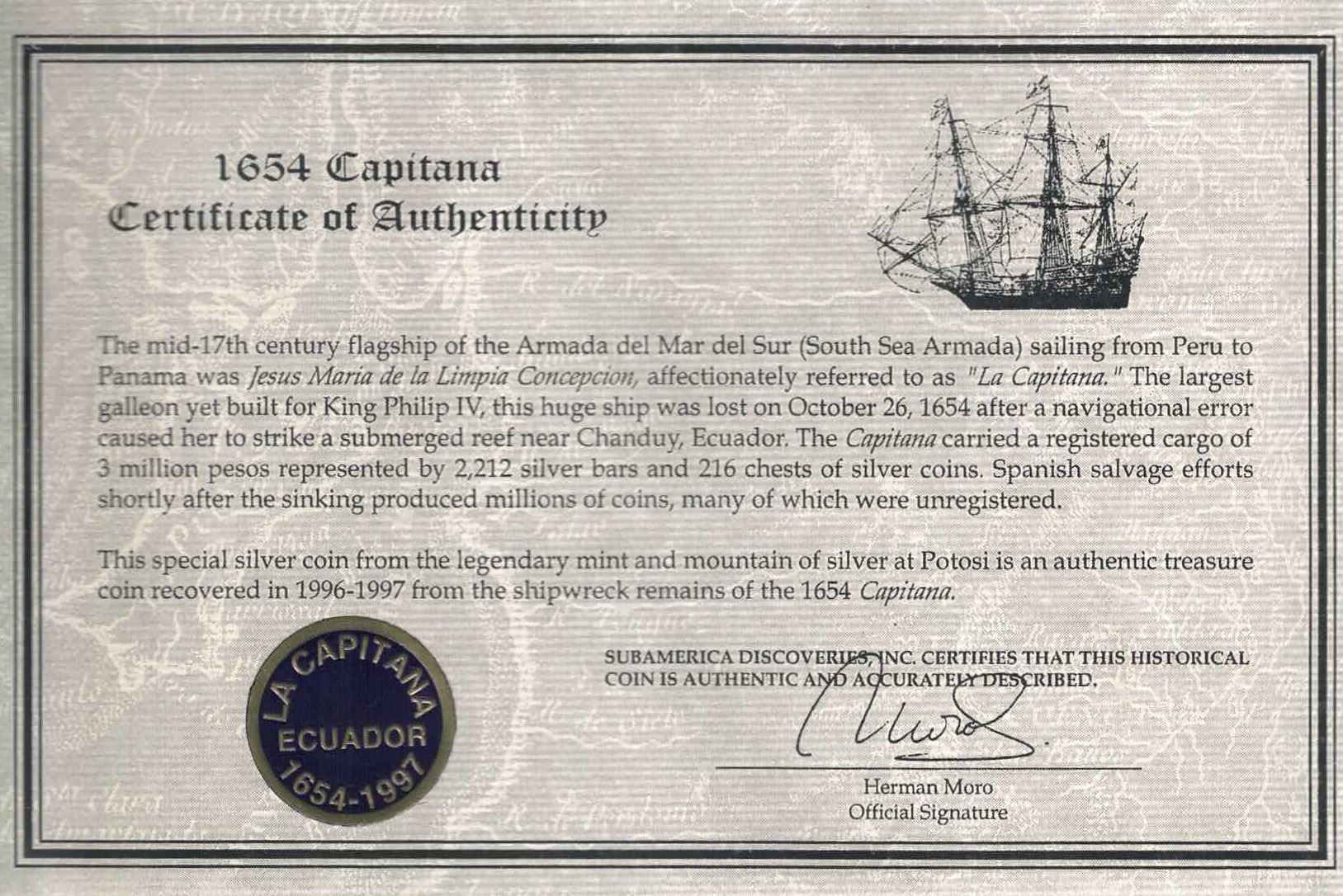 1654 Capitana
Certificate of Authenticity

The mid-17th century flagship of the Armada del Mar del Sur (South Sea Armada) sailing from Peru to Panama was Jesus Maria de la Limpia Concepcion, affectionately referred to as "La Capitana." The largest galleon yet built for King Philip IV, this huge ship was lost on October 26, 1654 after a navigational error caused her to strike a submerged reef near Chanduy, Ecuador. The Capitana carried a registered cargo of 3 million pesos represented by 2,212 silver bars and 216 chests of silver coins. Spanish salvage efforts shortly after the sinking produced millions of coins, many of which were unregistered.

This special silver coin from the legendary mint and mountain of silver at Potosi is an authentic treasure coin recovered in 1996-1997 from the shipwreck remains of the 1654 Capitana.

LA CAPITANA
ECUADOR
1654-1997

SUBAMERICA DISCOVERIES, INC. CERTIFIES THAT THIS HISTORICAL COIN IS AUTHENTIC AND ACCURATELY DESCRIBED.

Moro

Herman Moro
Official Signature